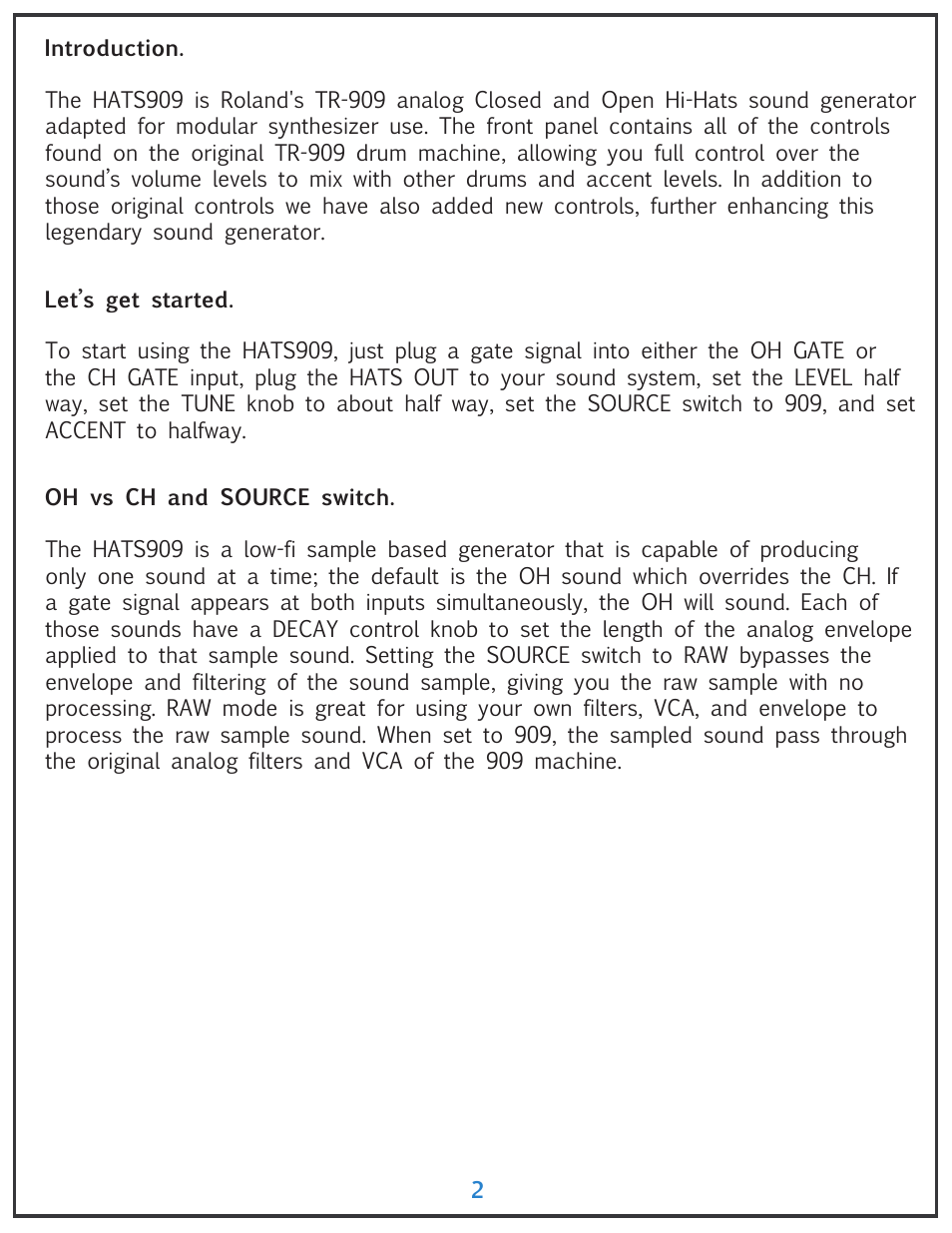 Introduction.

The HATS909 is Roland's TR-909 analog Closed and Open Hi-Hats sound generator adapted for modular synthesizer use. The front panel contains all of the controls found on the original TR-909 drum machine, allowing you full control over the sound's volume levels to mix with other drums and accent levels. In addition to those original controls we have also added new controls, further enhancing this legendary sound generator.

Let's get started.

To start using the HATS909, just plug a gate signal into either the OH GATE or the CH GATE input, plug the HATS OUT to your sound system, set the LEVEL half way, set the TUNE knob to about half way, set the SOURCE switch to 909, and set ACCENT to halfway.

OH vs CH and SOURCE switch.

The HATS909 is a low-fi sample based generator that is capable of producing only one sound at a time; the default is the OH sound which overrides the CH. If a gate signal appears at both inputs simultaneously, the OH will sound. Each of those sounds have a DECAY control knob to set the length of the analog envelope applied to that sample sound. Setting the SOURCE switch to RAW bypasses the envelope and filtering of the sound sample, giving you the raw sample with no processing. RAW mode is great for using your own filters, VCA, and envelope to process the raw sample sound. When set to 909, the sampled sound pass through the original analog filters and VCA of the 909 machine.

2